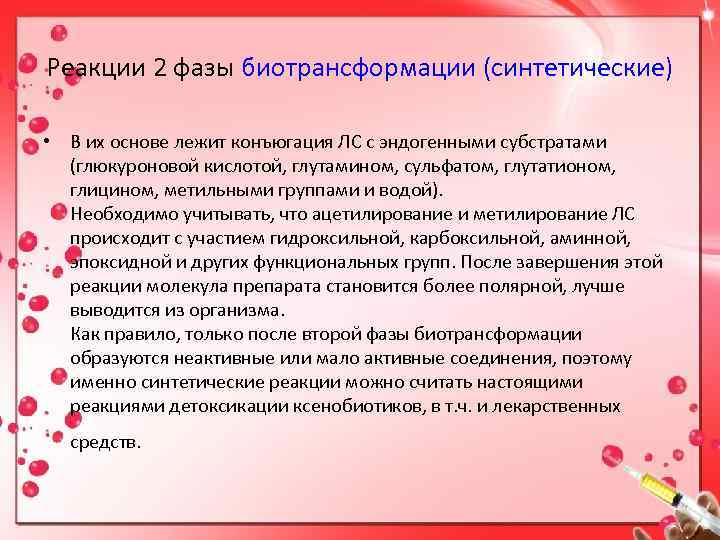 Реакции 2 фазы биотрансформации (синтетические)

• В их основе лежит конъюгация ЛС с эндогенными субстратами (глюкуроновой кислотой, глутамином, сульфатом, глутатионом, глицином, метильными группами и водой).
Необходимо учитывать, что ацетилирование и метилирование ЛС происходит с участием гидроксильной, карбоксильной, аминной, эпоксидной и других функциональных групп. После завершения этой реакции молекула препарата становится более полярной, лучше выводится из организма.
Как правило, только после второй фазы биотрансформации образуются неактивные или мало активные соединения, поэтому именно синтетические реакции можно считать настоящими реакциями детоксикации ксенобиотиков, в т.ч. и лекарственных средств.